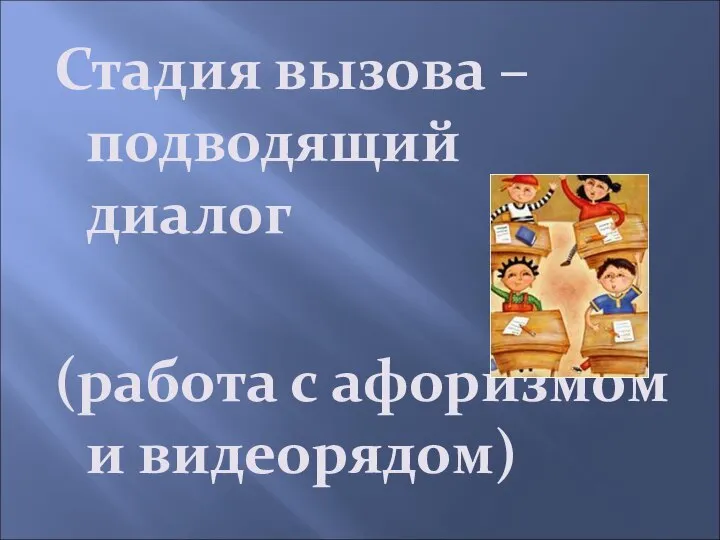 Стадия вызова – подводящий диалог

(работа с афоризмом и видеорядом)